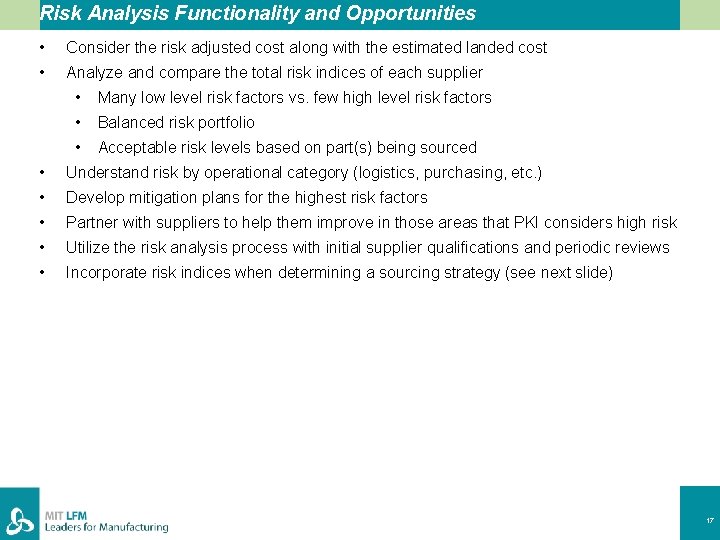 Risk Analysis Functionality and Opportunities

• Consider the risk adjusted cost along with the estimated landed cost
• Analyze and compare the total risk indices of each supplier
  • Many low level risk factors vs. few high level risk factors
  • Balanced risk portfolio
  • Acceptable risk levels based on part(s) being sourced
• Understand risk by operational category (logistics, purchasing, etc.)
• Develop mitigation plans for the highest risk factors
• Partner with suppliers to help them improve in those areas that PKI considers high risk
• Utilize the risk analysis process with initial supplier qualifications and periodic reviews
• Incorporate risk indices when determining a sourcing strategy (see next slide)

MIT LFM
Leaders for Manufacturing

17